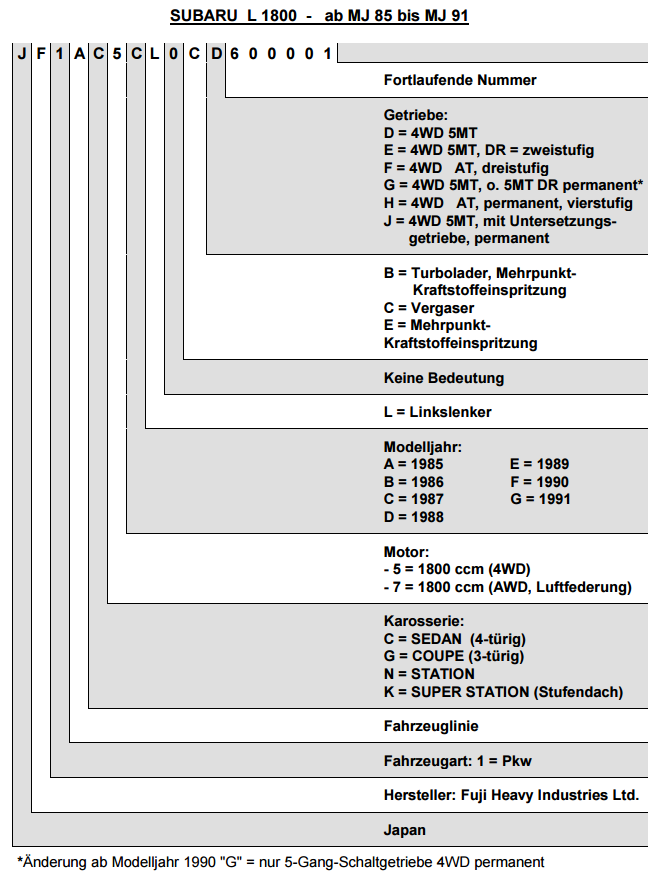 SUBARU L 1800 - ab MJ 85 bis MJ 91

J F 1 A C 5 C L 0 C D 6 0 0 0 0 1

Fortlaufende Nummer

Getriebe:
D = 4WD 5MT
E = 4WD 5MT, DR = zweistufig
F = 4WD AT, dreistufig
G = 4WD 5MT, o. 5MT DR permanent*
H = 4WD AT, permanent, vierstufig
J = 4WD 5MT, mit Untersetzungsgetriebe, permanent

B = Turbolader, Mehrpunkt-Kraftstoffeinspritzung
C = Vergaser
E = Mehrpunkt-Kraftstoffeinspritzung

Keine Bedeutung

L = Linkslenker

Modelljahr:
A = 1985
B = 1986
C = 1987
D = 1988
E = 1989
F = 1990
G = 1991

Motor:
- 5 = 1800 ccm (4WD)
- 7 = 1800 ccm (AWD, Luftfederung)

Karosserie:
C = SEDAN (4-türig)
G = COUPE (3-türig)
N = STATION
K = SUPER STATION (Stufendach)

Fahrzeuglinie

Fahrzeugart: 1 = Pkw

Hersteller: Fuji Heavy Industries Ltd.

Japan

*Änderung ab Modelljahr 1990 "G" = nur 5-Gang-Schaltgetriebe 4WD permanent